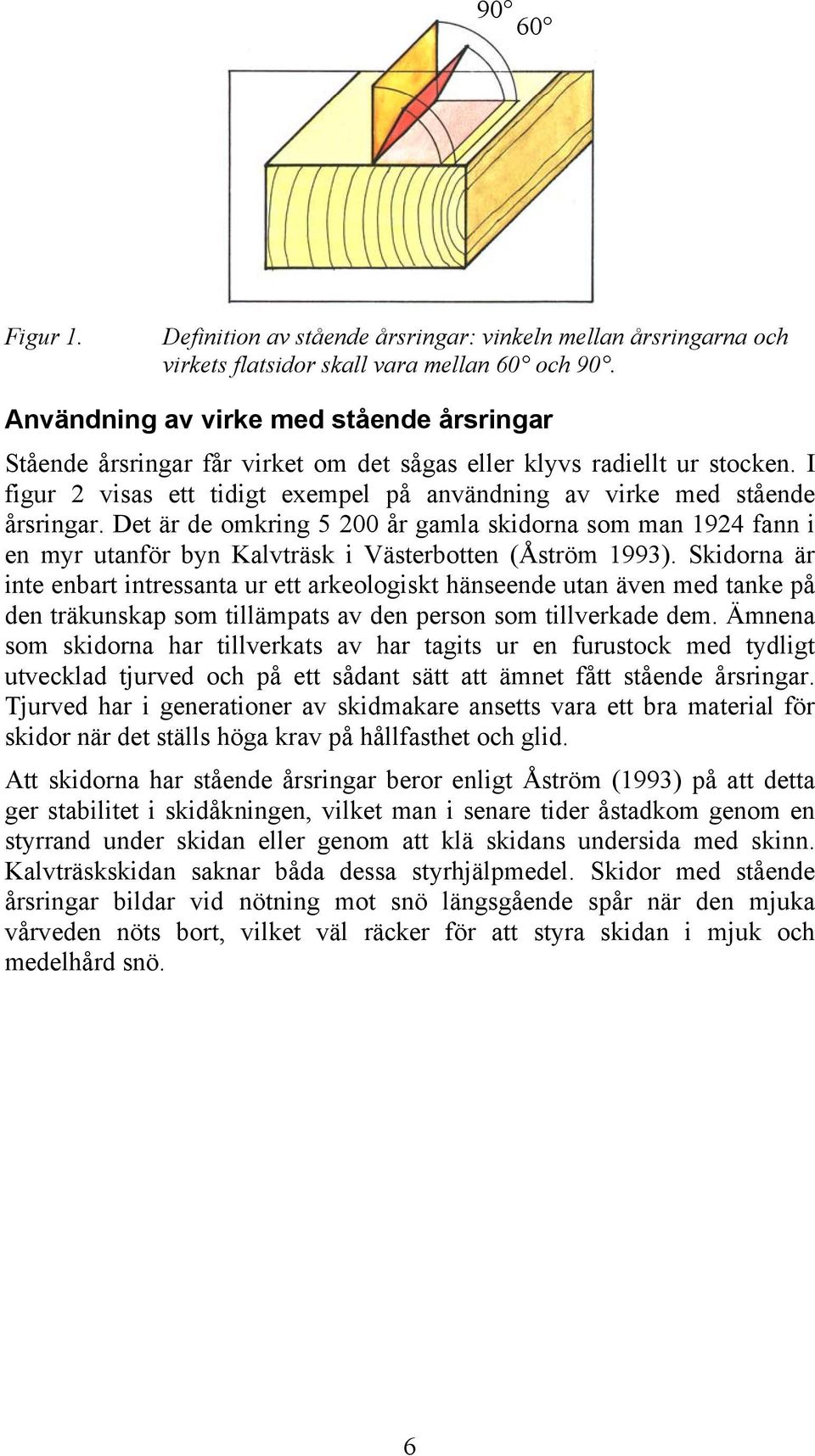 90° 60°

Figur 1. Definition av stående årsringar: vinkeln mellan årsringarna och virkets flatsidor skall vara mellan 60° och 90°.

Användning av virke med stående årsringar

Stående årsringar får virket om det sågas eller klyvs radiellt ur stocken. I figur 2 visas ett tidigt exempel på användning av virke med stående årsringar. Det är de omkring 5 200 år gamla skidorna som man 1924 fann i en myr utanför byn Kalvträsk i Västerbotten (Åström 1993). Skidorna är inte enbart intressanta ur ett arkeologiskt hänseende utan även med tanke på den träkunskap som tillämpats av den person som tillverkade dem. Ämnena som skidorna har tillverkats av har tagits ur en furustock med tydligt utvecklad tjurved och på ett sådant sätt att ämnet fått stående årsringar. Tjurved har i generationer av skidmakare ansetts vara ett bra material för skidor när det ställs höga krav på hållfasthet och glid.

Att skidorna har stående årsringar beror enligt Åström (1993) på att detta ger stabilitet i skidåkningen, vilket man i senare tider åstadkom genom en styrrand under skidan eller genom att klä skidans undersida med skinn. Kalvträskskidan saknar båda dessa styrhjälpmedel. Skidor med stående årsringar bildar vid nötning mot snö längsgående spår när den mjuka vårveden nöts bort, vilket väl räcker för att styra skidan i mjuk och medelhård snö.

6